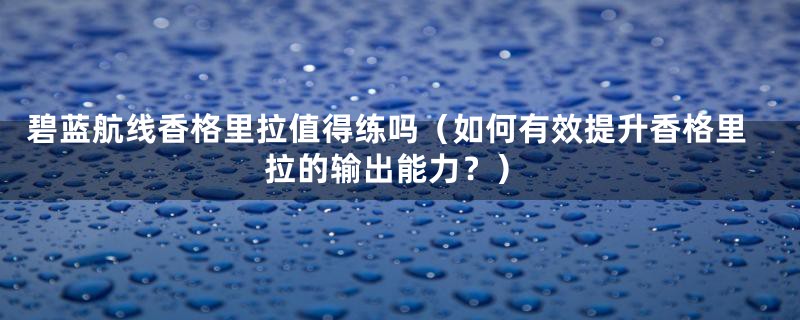 碧蓝航线香格里拉值得练吗（如何有效提升香格里拉的输出能力？）